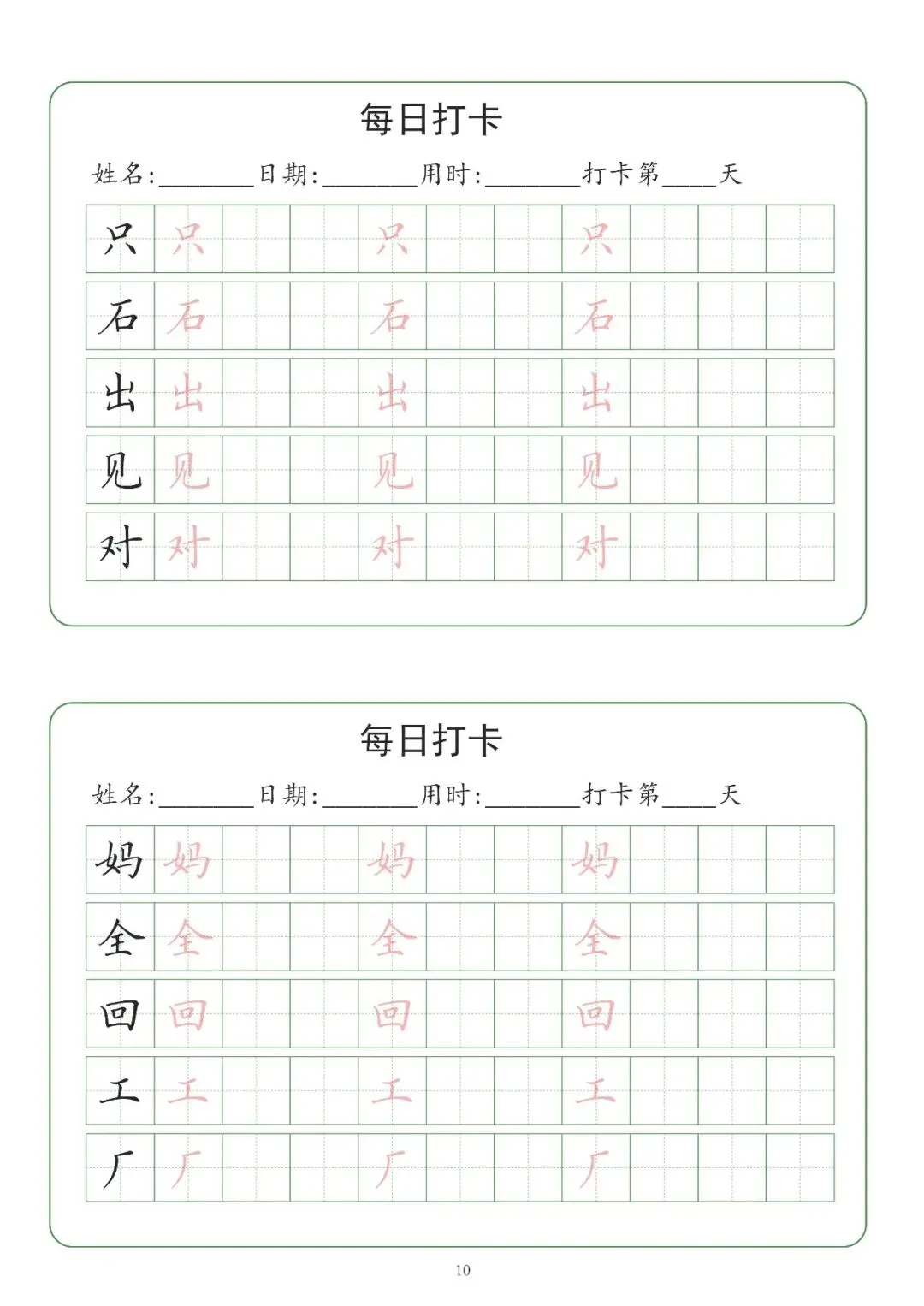 每日打卡

姓名:________日期:________用时:________打卡第____天

| 只 | 只 | | | 只 | | | 只 | | | |
|---|---|---|---|---|---|---|---|---|---|---|
| 石 | 石 | | | 石 | | | 石 | | | |
| 出 | 出 | | | 出 | | | 出 | | | |
| 见 | 见 | | | 见 | | | 见 | | | |
| 对 | 对 | | | 对 | | | 对 | | | |

每日打卡

姓名:________日期:________用时:________打卡第____天

| 妈 | 妈 | | | 妈 | | | 妈 | | | |
|---|---|---|---|---|---|---|---|---|---|---|
| 全 | 全 | | | 全 | | | 全 | | | |
| 回 | 回 | | | 回 | | | 回 | | | |
| 工 | 工 | | | 工 | | | 工 | | | |
| 厂 | 厂 | | | 厂 | | | 厂 | | | |

10